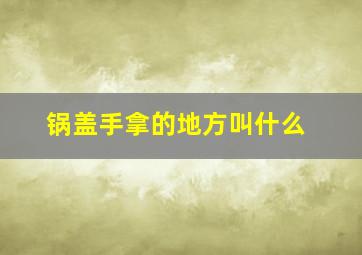 锅盖手拿的地方叫什么